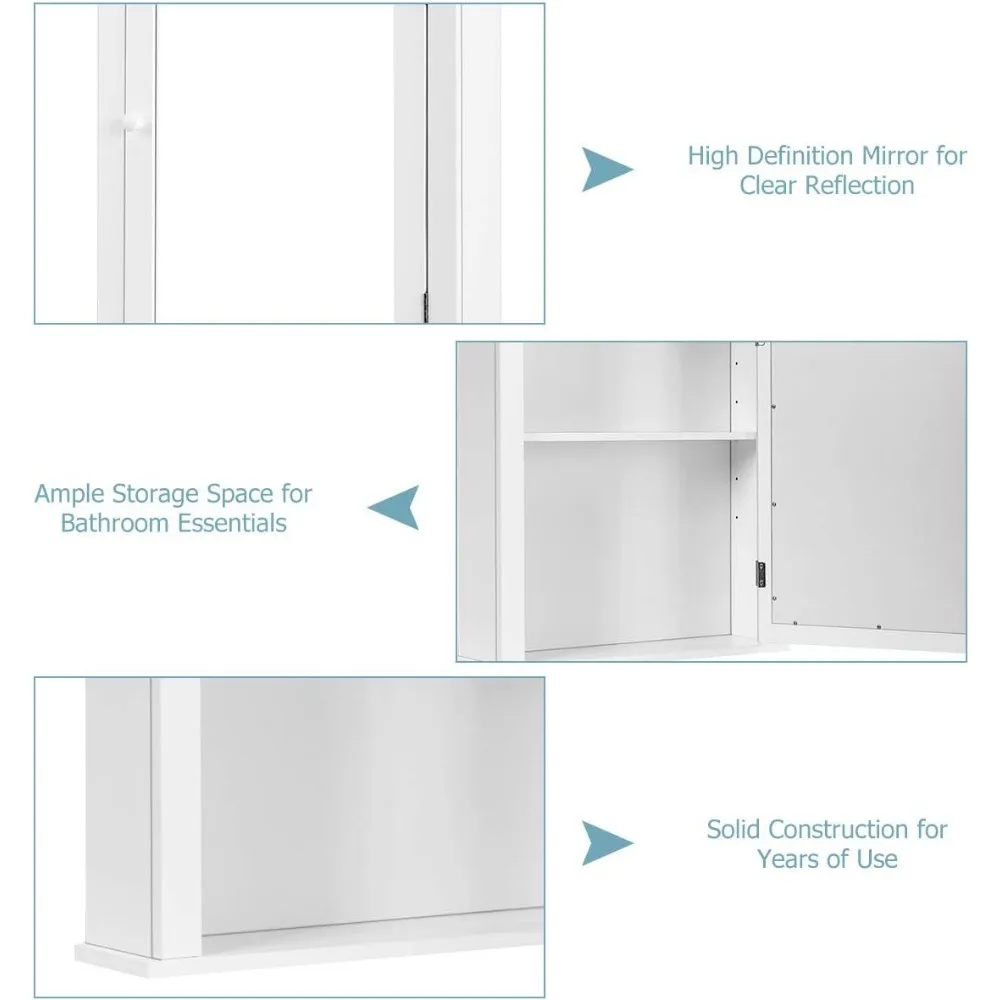 High Definition Mirror for Clear Reflection

Ample Storage Space for Bathroom Essentials

Solid Construction for Years of Use